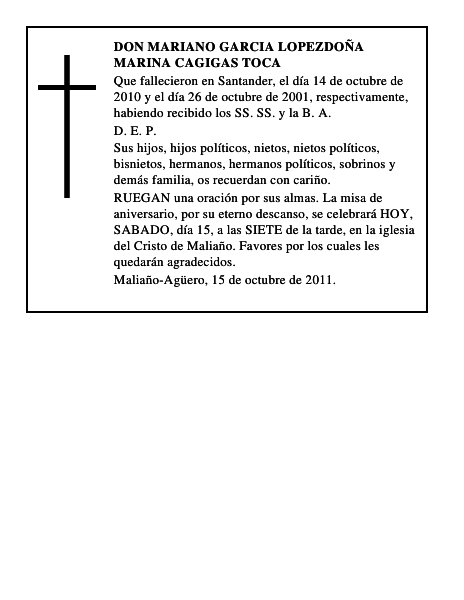 DON MARIANO GARCIA LOPEZDOÑA
MARINA CAGIGAS TOCA

Que fallecieron en Santander, el día 14 de octubre de 2010 y el día 26 de octubre de 2001, respectivamente, habiendo recibido los SS. SS. y la B. A.

D. E. P.

Sus hijos, hijos políticos, nietos, nietos políticos, bisnietos, hermanos, hermanos políticos, sobrinos y demás familia, os recuerdan con cariño.

RUEGAN una oración por sus almas. La misa de aniversario, por su eterno descanso, se celebrará HOY, SABADO, día 15, a las SIETE de la tarde, en la iglesia del Cristo de Maliaño. Favores por los cuales les quedarán agradecidos.

Maliaño-Agüero, 15 de octubre de 2011.